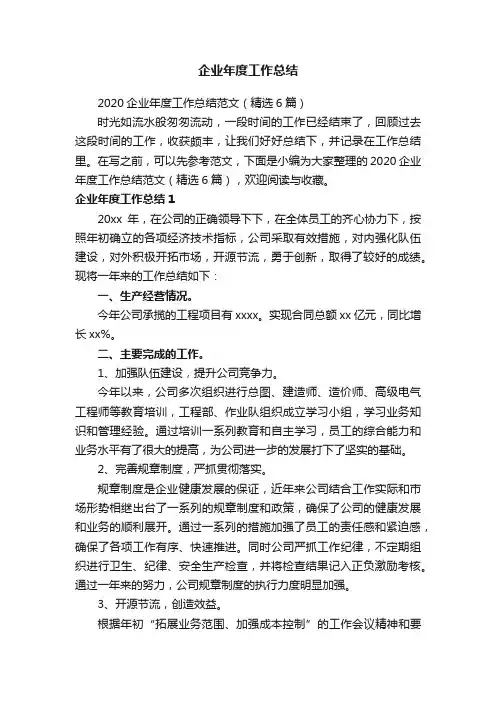 企业年度工作总结

2020 企业年度工作总结范文（精选 6 篇）

时光如流水般匆匆流动，一段时间的工作已经结束了，回顾过去这段时间的工作，收获颇丰，让我们好好总结下，并记录在工作总结里。在写之前，可以先参考范文，下面是小编为大家整理的 2020 企业年度工作总结范文（精选 6 篇），欢迎阅读与收藏。

企业年度工作总结 1

20xx 年，在公司的正确领导下下，在全体员工的齐心协力下，按照年初确立的各项经济技术指标，公司采取有效措施，对内强化队伍建设，对外积极开拓市场，开源节流，勇于创新，取得了较好的成绩。现将一年来的工作总结如下：

一、生产经营情况。

今年公司承揽的工程项目有 xxxx。实现合同总额 xx 亿元，同比增长 xx%。

二、主要完成的工作。

1、加强队伍建设，提升公司竞争力。

今年以来，公司多次组织进行总图、建造师、造价师、高级电气工程师等教育培训，工程部、作业队组织成立学习小组，学习业务知识和管理经验。通过培训一系列教育和自主学习，员工的综合能力和业务水平有了很大的提高，为公司进一步的发展打下了坚实的基础。

2、完善规章制度，严抓贯彻落实。

规章制度是企业健康发展的保证，近年来公司结合工作实际和市场形势相继出台了一系列的规章制度和政策，确保了公司的健康发展和业务的顺利展开。通过一系列的措施加强了员工的责任感和紧迫感，确保了各项工作有序、快速推进。同时公司严抓工作纪律，不定期组织进行卫生、纪律、安全生产检查，并将检查结果记入正负激励考核。通过一年来的努力，公司规章制度的执行力度明显加强。

3、开源节流，创造效益。

根据年初“拓展业务范围、加强成本控制”的工作会议精神和要